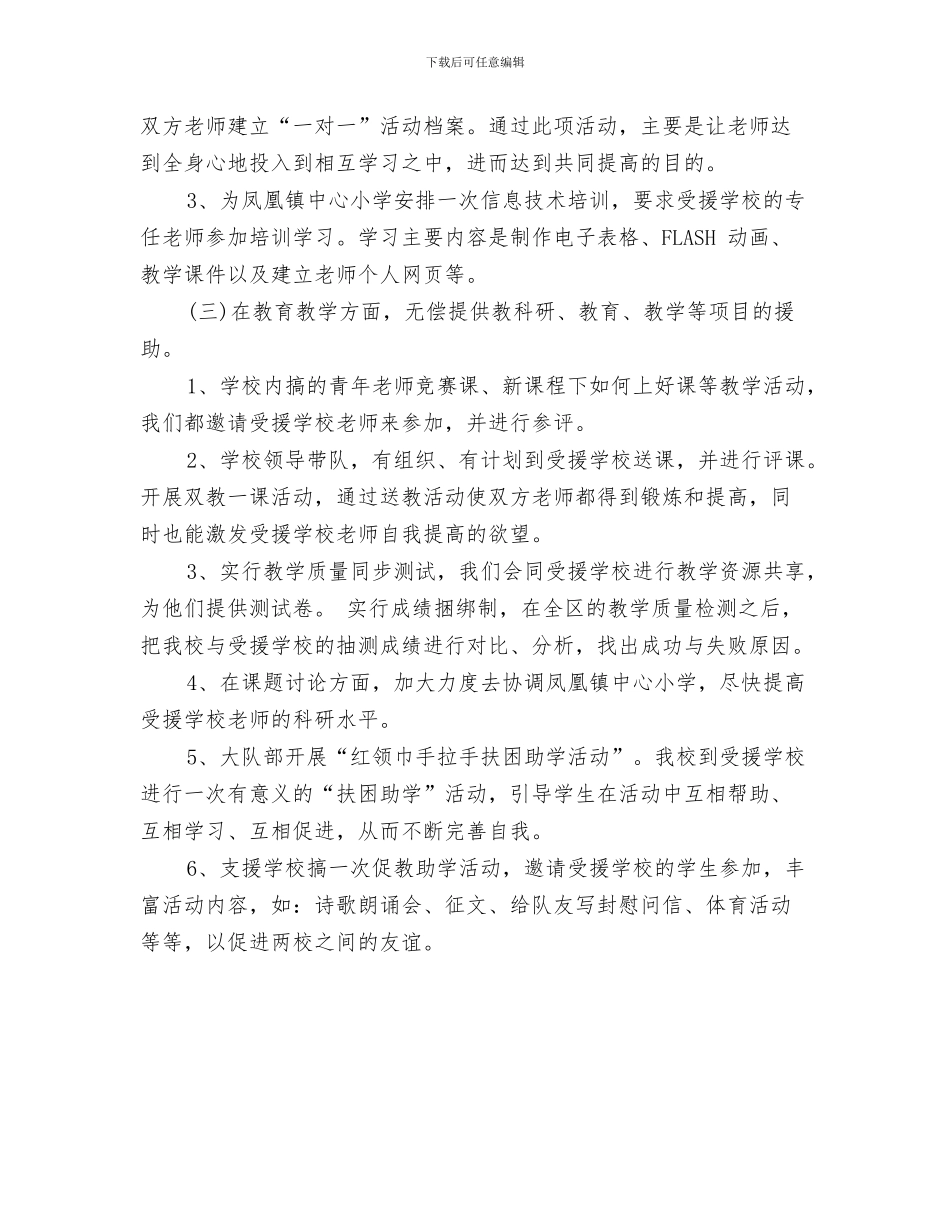 下载后可任意编辑

双方老师建立“一对一”活动档案。通过此项活动，主要是让老师达到全身心地投入到相互学习之中，进而达到共同提高的目的。

3、为凤凰镇中心小学安排一次信息技术培训，要求受援学校的专任老师参加培训学习。学习主要内容是制作电子表格、FLASH 动画、教学课件以及建立老师个人网页等。

(三)在教育教学方面，无偿提供教科研、教育、教学等项目的援助。

1、学校内搞的青年老师竞赛课、新课程下如何上好课等教学活动，我们都邀请受援学校老师来参加，并进行参评。

2、学校领导带队，有组织、有计划到受援学校送课，并进行评课。开展双教一课活动，通过送教活动使双方老师都得到锻炼和提高，同时也能激发受援学校老师自我提高的欲望。

3、实行教学质量同步测试，我们会同受援学校进行教学资源共享，为他们提供测试卷。 实行成绩捆绑制，在全区的教学质量检测之后，把我校与受援学校的抽测成绩进行对比、分析，找出成功与失败原因。

4、在课题讨论方面，加大力度去协调凤凰镇中心小学，尽快提高受援学校老师的科研水平。

5、大队部开展“红领巾手拉手扶困助学活动”。我校到受援学校进行一次有意义的“扶困助学”活动，引导学生在活动中互相帮助、互相学习、互相促进，从而不断完善自我。

6、支援学校搞一次促教助学活动，邀请受援学校的学生参加，丰富活动内容，如：诗歌朗诵会、征文、给队友写封慰问信、体育活动等等，以促进两校之间的友谊。